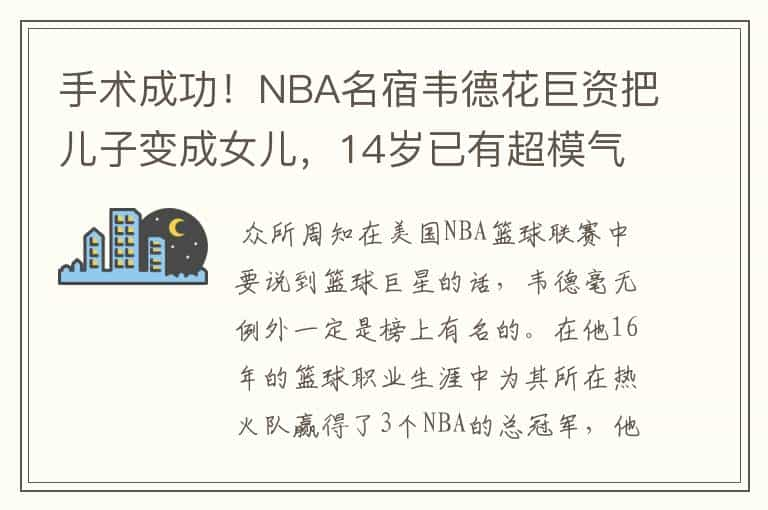 手术成功！NBA名宿韦德花巨资把儿子变成女儿，14岁已有超模气

众所周知在美国NBA篮球联赛中要说到篮球巨星的话，韦德毫无例外一定是榜上有名的。在他16年的篮球职业生涯中为其所在热火队赢得了3个NBA的总冠军，他